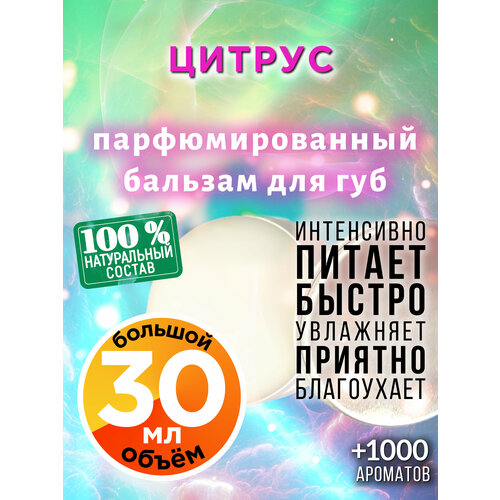 ЦИТРУС

парфюмированный бальзам для губ

100 % НАТУРАЛЬНЫЙ СОСТАВ

ИНТЕНСИВНО
ПИТАЕТ
БЫСТРО
УВЛАЖНЯЕТ
ПРИЯТНО
БЛАГОУХАЕТ

большой
30
мл
объём

+1000
АРОМАТОВ